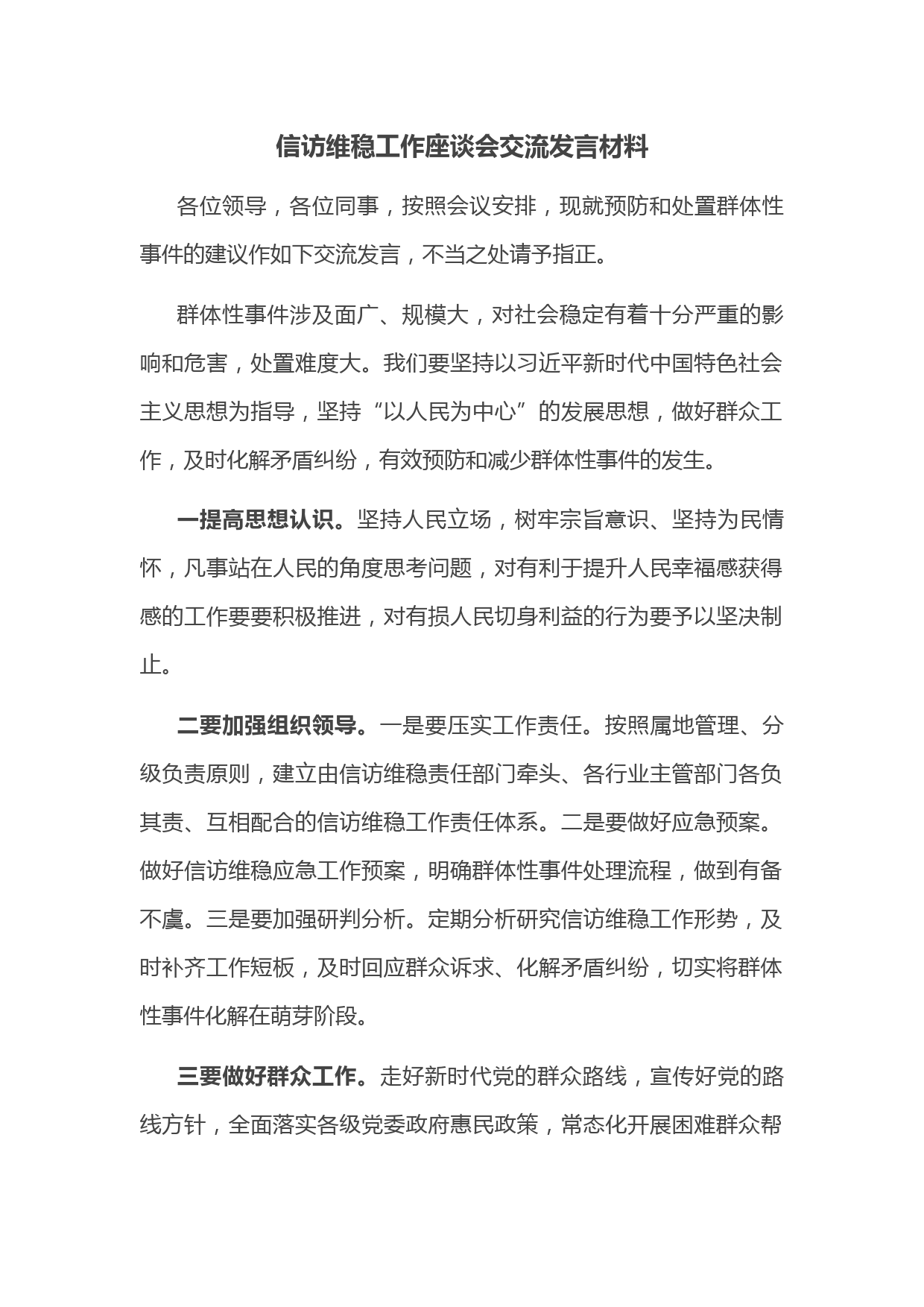 信访维稳工作座谈会交流发言材料

各位领导，各位同事，按照会议安排，现就预防和处置群体性事件的建议作如下交流发言，不当之处请予指正。

群体性事件涉及面广、规模大，对社会稳定有着十分严重的影响和危害，处置难度大。我们要坚持以习近平新时代中国特色社会主义思想为指导，坚持“以人民为中心”的发展思想，做好群众工作，及时化解矛盾纠纷，有效预防和减少群体性事件的发生。

一提高思想认识。坚持人民立场，树牢宗旨意识、坚持为民情怀，凡事站在人民的角度思考问题，对有利于提升人民幸福感获得感的工作要要积极推进，对有损人民切身利益的行为要予以坚决制止。

二要加强组织领导。一是要压实工作责任。按照属地管理、分级负责原则，建立由信访维稳责任部门牵头、各行业主管部门各负其责、互相配合的信访维稳工作责任体系。二是要做好应急预案。做好信访维稳应急工作预案，明确群体性事件处理流程，做到有备不虞。三是要加强研判分析。定期分析研究信访维稳工作形势，及时补齐工作短板，及时回应群众诉求、化解矛盾纠纷，切实将群体性事件化解在萌芽阶段。

三要做好群众工作。走好新时代党的群众路线，宣传好党的路线方针，全面落实各级党委政府惠民政策，常态化开展困难群众帮